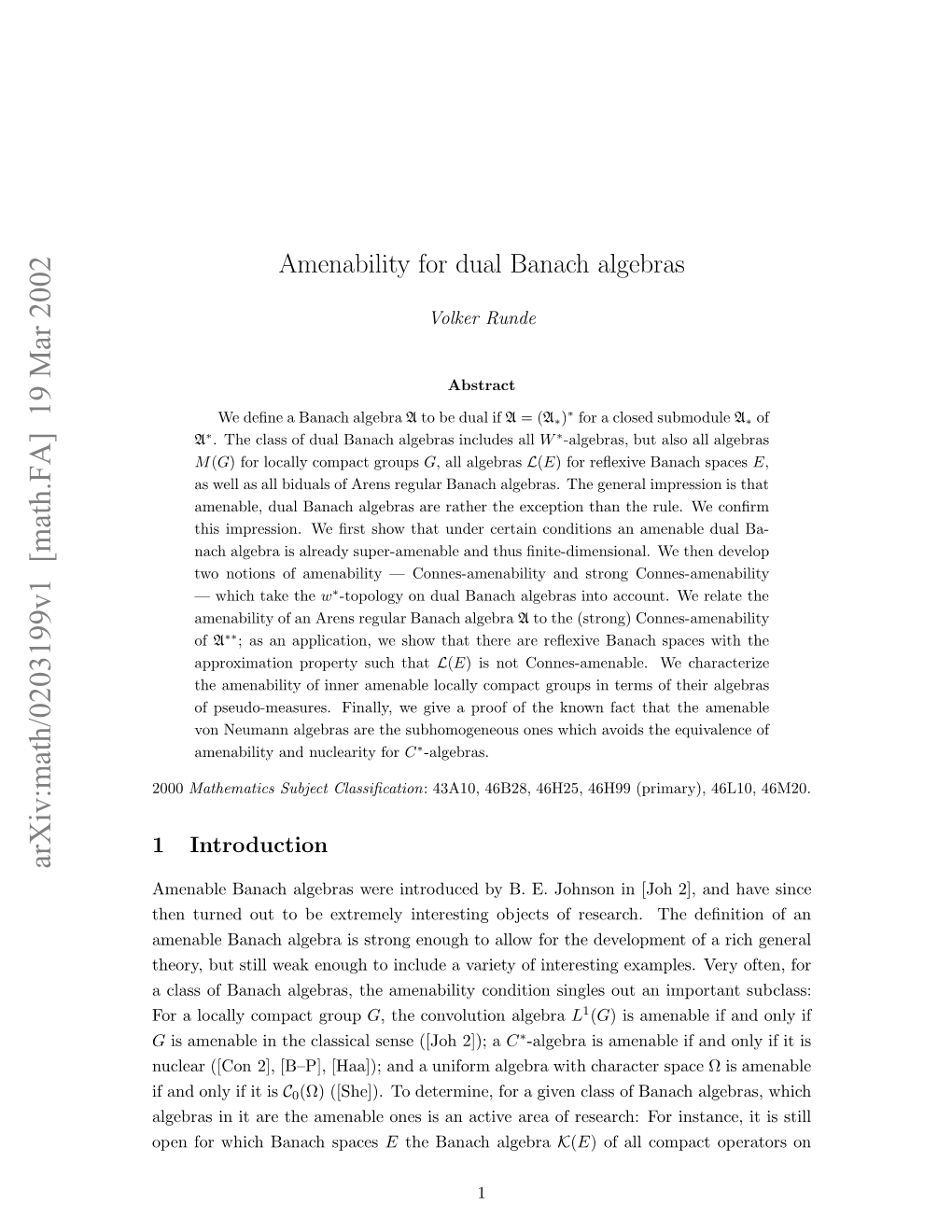 arXiv:math/0203199v1 [math.FA] 19 Mar 2002

Amenability for dual Banach algebras

Volker Runde

Abstract

We define a Banach algebra $\mathfrak{A}$ to be dual if $\mathfrak{A} = (\mathfrak{A}_*)^*$ for a closed submodule $\mathfrak{A}_*$ of $\mathfrak{A}^*$. The class of dual Banach algebras includes all $W^*$-algebras, but also all algebras $M(G)$ for locally compact groups $G$, all algebras $\mathcal{L}(E)$ for reflexive Banach spaces $E$, as well as all biduals of Arens regular Banach algebras. The general impression is that amenable, dual Banach algebras are rather the exception than the rule. We confirm this impression. We first show that under certain conditions an amenable dual Banach algebra is already super-amenable and thus finite-dimensional. We then develop two notions of amenability — Connes-amenability and strong Connes-amenability — which take the $w^*$-topology on dual Banach algebras into account. We relate the amenability of an Arens regular Banach algebra $\mathfrak{A}$ to the (strong) Connes-amenability of $\mathfrak{A}^{**}$; as an application, we show that there are reflexive Banach spaces with the approximation property such that $\mathcal{L}(E)$ is not Connes-amenable. We characterize the amenability of inner amenable locally compact groups in terms of their algebras of pseudo-measures. Finally, we give a proof of the known fact that the amenable von Neumann algebras are the subhomogeneous ones which avoids the equivalence of amenability and nuclearity for $C^*$-algebras.

2000 Mathematics Subject Classification: 43A10, 46B28, 46H25, 46H99 (primary), 46L10, 46M20.

1 Introduction

Amenable Banach algebras were introduced by B. E. Johnson in [Joh 2], and have since then turned out to be extremely interesting objects of research. The definition of an amenable Banach algebra is strong enough to allow for the development of a rich general theory, but still weak enough to include a variety of interesting examples. Very often, for a class of Banach algebras, the amenability condition singles out an important subclass: For a locally compact group $G$, the convolution algebra $L^1(G)$ is amenable if and only if $G$ is amenable in the classical sense ([Joh 2]); a $C^*$-algebra is amenable if and only if it is nuclear ([Con 2], [B–P], [Haa]); and a uniform algebra with character space $\Omega$ is amenable if and only if it is $\mathcal{C}_0(\Omega)$ ([She]). To determine, for a given class of Banach algebras, which algebras in it are the amenable ones is an active area of research: For instance, it is still open for which Banach spaces $E$ the Banach algebra $\mathcal{K}(E)$ of all compact operators on

1